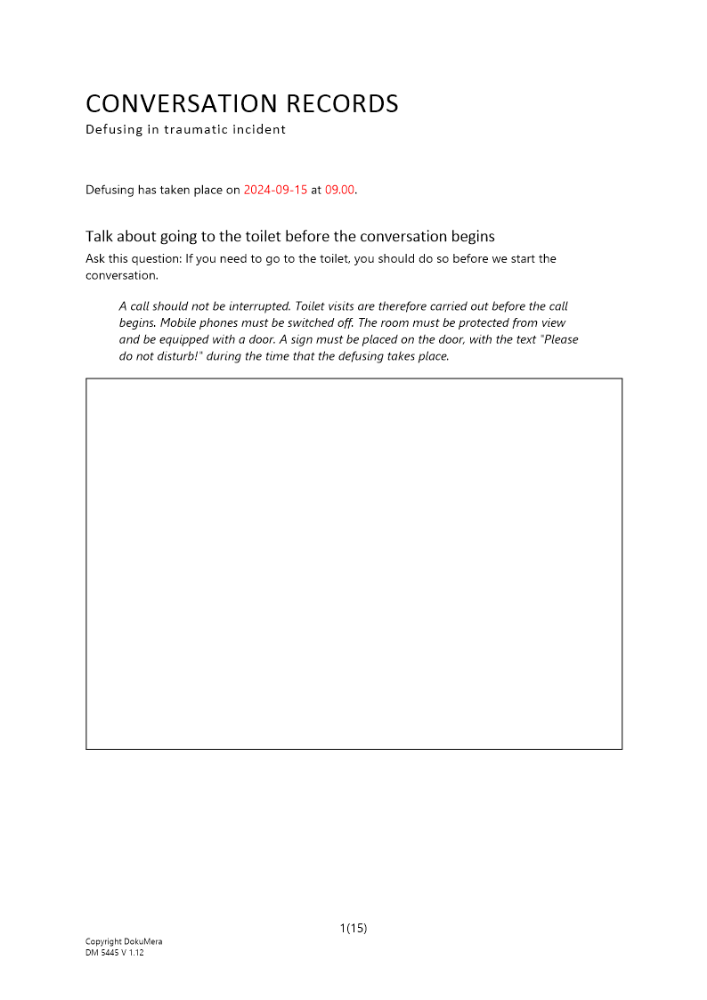 CONVERSATION RECORDS
Defusing in traumatic incident

Defusing has taken place on 2024-09-15 at 09.00.

Talk about going to the toilet before the conversation begins
Ask this question: If you need to go to the toilet, you should do so before we start the conversation.

A call should not be interrupted. Toilet visits are therefore carried out before the call begins. Mobile phones must be switched off. The room must be protected from view and be equipped with a door. A sign must be placed on the door, with the text "Please do not disturb!" during the time that the defusing takes place.

1(15)

Copyright DokuMera
DM 5445 V 1.12